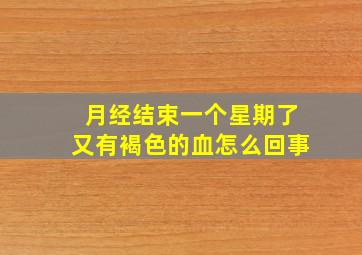 月经结束一个星期了
又有褐色的血怎么回事